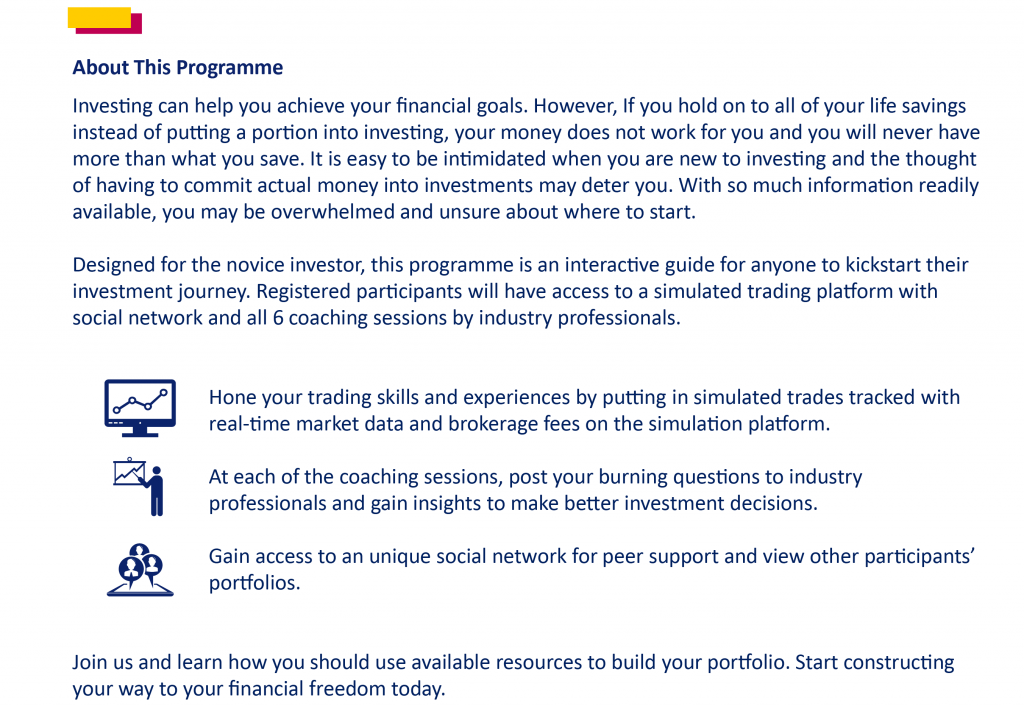 About This Programme

Investing can help you achieve your financial goals. However, If you hold on to all of your life savings instead of putting a portion into investing, your money does not work for you and you will never have more than what you save. It is easy to be intimidated when you are new to investing and the thought of having to commit actual money into investments may deter you. With so much information readily available, you may be overwhelmed and unsure about where to start.

Designed for the novice investor, this programme is an interactive guide for anyone to kickstart their investment journey. Registered participants will have access to a simulated trading platform with social network and all 6 coaching sessions by industry professionals.

Hone your trading skills and experiences by putting in simulated trades tracked with real-time market data and brokerage fees on the simulation platform.

At each of the coaching sessions, post your burning questions to industry professionals and gain insights to make better investment decisions.

Gain access to an unique social network for peer support and view other participants' portfolios.

Join us and learn how you should use available resources to build your portfolio. Start constructing your way to your financial freedom today.